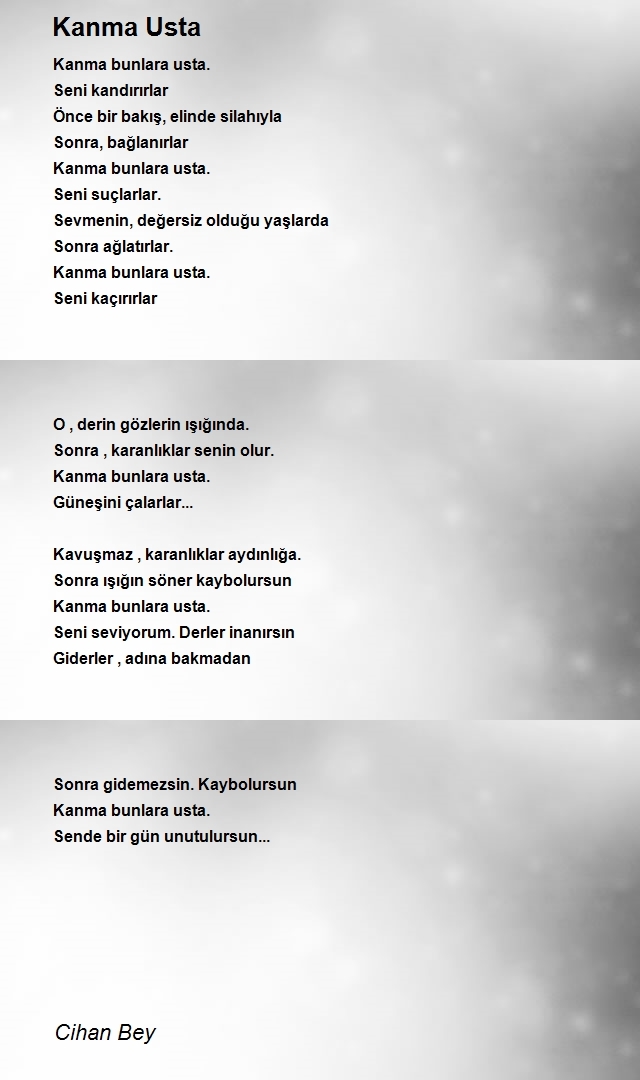 Kanma Usta

Kanma bunlara usta.
Seni kandırırlar
Önce bir bakış, elinde silahıyla
Sonra, bağlanırlar
Kanma bunlara usta.
Seni suçlarlar.
Sevmenin, değersiz olduğu yaşlarda
Sonra ağlatırlar.
Kanma bunlara usta.
Seni kaçırırlar

O , derin gözlerin ışığında.
Sonra , karanlıklar senin olur.
Kanma bunlara usta.
Güneşini çalarlar...

Kavuşmaz , karanlıklar aydınlığa.
Sonra ışığın söner kaybolursun
Kanma bunlara usta.
Seni seviyorum. Derler inanırsın
Giderler , adına bakmadan

Sonra gidemezsin. Kaybolursun
Kanma bunlara usta.
Sende bir gün unutulursun...

Cihan Bey